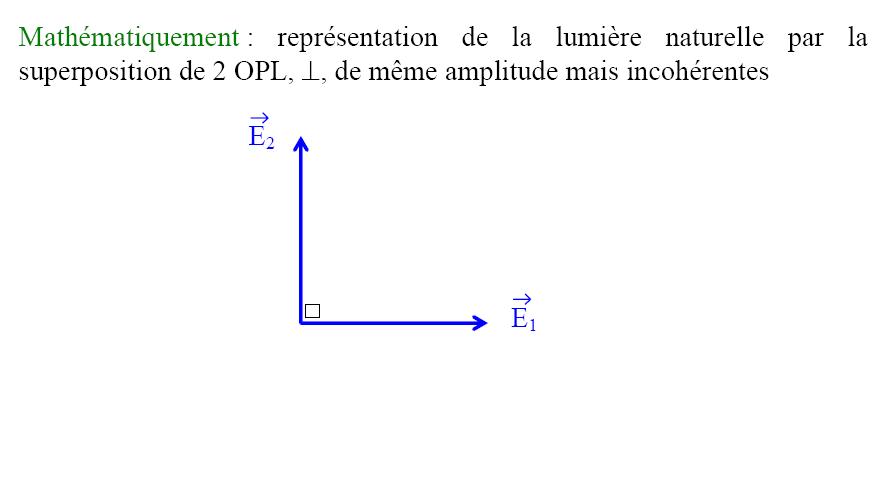 Mathématiquement : représentation de la lumière naturelle par la superposition de 2 OPL, $\perp$, de même amplitude mais incohérentes

$\vec{E}_2$

$\vec{E}_1$